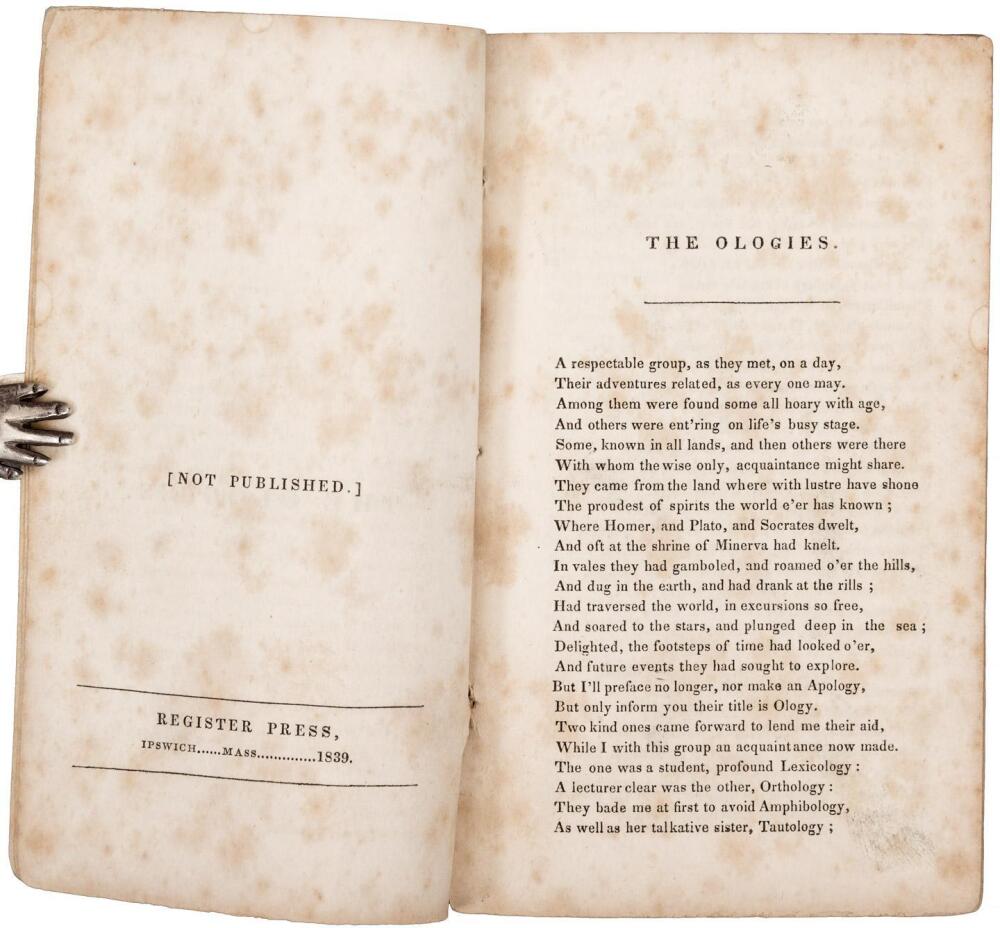 [NOT PUBLISHED.]

REGISTER PRESS,
IPSWICH......MASS.............1839.

THE OLOGIES.

A respectable group, as they met, on a day,
Their adventures related, as every one may.
Among them were found some all hoary with age,
And others were ent'ring on life's busy stage.
Some, known in all lands, and then others were there
With whom the wise only, acquaintance might share.
They came from the land where with lustre have shone
The proudest of spirits the world e'er has known ;
Where Homer, and Plato, and Socrates dwelt,
And oft at the shrine of Minerva had knelt.
In vales they had gamboled, and roamed o'er the hills,
And dug in the earth, and had drank at the rills ;
Had traversed the world, in excursions so free,
And soared to the stars, and plunged deep in the sea ;
Delighted, the footsteps of time had looked o'er,
And future events they had sought to explore.
But I'll preface no longer, nor make an Apology,
But only inform you their title is Ology.
Two kind ones came forward to lend me their aid,
While I with this group an acquaintance now made.
The one was a student, profound Lexicology :
A lecturer clear was the other, Orthology :
They bade me at first to avoid Amphibology,
As well as her talkative sister, Tautology ;